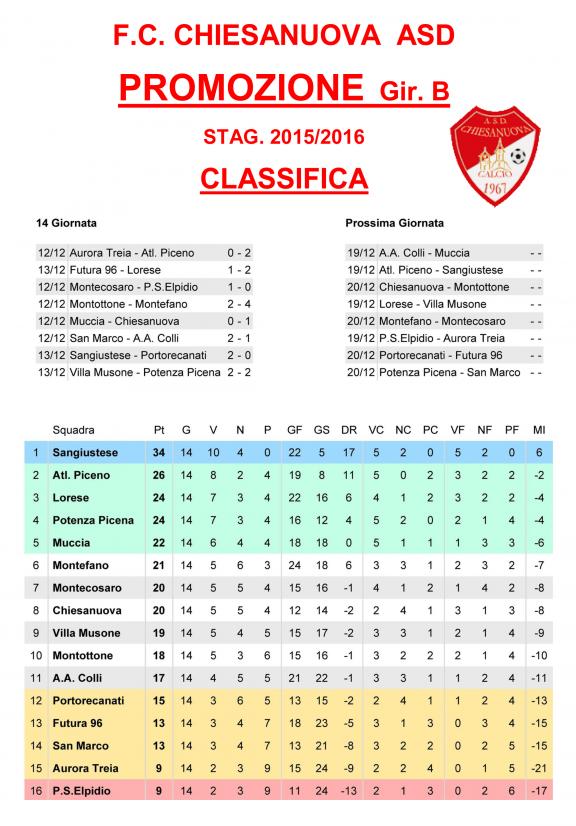 F.C. CHIESANUOVA ASD

PROMOZIONE Gir. B

STAG. 2015/2016

CLASSIFICA

A.S.D. CHIESANUOVA CALCIO 1967

14 Giornata

| | | |
|---|---|---|
| 12/12 | Aurora Treia - Atl. Piceno | 0 - 2 |
| 13/12 | Futura 96 - Lorese | 1 - 2 |
| 12/12 | Montecosaro - P.S.Elpidio | 1 - 0 |
| 12/12 | Montottone - Montefano | 2 - 4 |
| 12/12 | Muccia - Chiesanuova | 0 - 1 |
| 12/12 | San Marco - A.A. Colli | 2 - 1 |
| 13/12 | Sangiustese - Portorecanati | 2 - 0 |
| 13/12 | Villa Musone - Potenza Picena | 2 - 2 |

Prossima Giornata

| | | |
|---|---|---|
| 19/12 | A.A. Colli - Muccia | - - |
| 19/12 | Atl. Piceno - Sangiustese | - - |
| 20/12 | Chiesanuova - Montottone | - - |
| 19/12 | Lorese - Villa Musone | - - |
| 20/12 | Montefano - Montecosaro | - - |
| 19/12 | P.S.Elpidio - Aurora Treia | - - |
| 20/12 | Portorecanati - Futura 96 | - - |
| 20/12 | Potenza Picena - San Marco | - - |

| | Squadra | Pt | G | V | N | P | GF | GS | DR | VC | NC | PC | VF | NF | PF | MI |
|---|---|---|---|---|---|---|---|---|---|---|---|---|---|---|---|---|
| 1 | Sangiustese | 34 | 14 | 10 | 4 | 0 | 22 | 5 | 17 | 5 | 2 | 0 | 5 | 2 | 0 | 6 |
| 2 | Atl. Piceno | 26 | 14 | 8 | 2 | 4 | 19 | 8 | 11 | 5 | 0 | 2 | 3 | 2 | 2 | -2 |
| 3 | Lorese | 24 | 14 | 7 | 3 | 4 | 22 | 16 | 6 | 4 | 1 | 2 | 3 | 2 | 2 | -4 |
| 4 | Potenza Picena | 24 | 14 | 7 | 3 | 4 | 16 | 12 | 4 | 5 | 2 | 0 | 2 | 1 | 4 | -4 |
| 5 | Muccia | 22 | 14 | 6 | 4 | 4 | 18 | 18 | 0 | 5 | 1 | 1 | 1 | 3 | 3 | -6 |
| 6 | Montefano | 21 | 14 | 5 | 6 | 3 | 24 | 18 | 6 | 3 | 3 | 1 | 2 | 3 | 2 | -7 |
| 7 | Montecosaro | 20 | 14 | 5 | 5 | 4 | 15 | 16 | -1 | 4 | 1 | 2 | 1 | 4 | 2 | -8 |
| 8 | Chiesanuova | 20 | 14 | 5 | 5 | 4 | 12 | 14 | -2 | 2 | 4 | 1 | 3 | 1 | 3 | -8 |
| 9 | Villa Musone | 19 | 14 | 5 | 4 | 5 | 15 | 17 | -2 | 3 | 3 | 1 | 2 | 1 | 4 | -9 |
| 10 | Montottone | 18 | 14 | 5 | 3 | 6 | 15 | 16 | -1 | 3 | 2 | 2 | 2 | 1 | 4 | -10 |
| 11 | A.A. Colli | 17 | 14 | 4 | 5 | 5 | 21 | 22 | -1 | 3 | 3 | 1 | 1 | 2 | 4 | -11 |
| 12 | Portorecanati | 15 | 14 | 3 | 6 | 5 | 13 | 15 | -2 | 2 | 4 | 1 | 1 | 2 | 4 | -13 |
| 13 | Futura 96 | 13 | 14 | 3 | 4 | 7 | 18 | 23 | -5 | 3 | 1 | 3 | 0 | 3 | 4 | -15 |
| 14 | San Marco | 13 | 14 | 3 | 4 | 7 | 13 | 21 | -8 | 3 | 2 | 2 | 0 | 2 | 5 | -15 |
| 15 | Aurora Treia | 9 | 14 | 2 | 3 | 9 | 15 | 24 | -9 | 2 | 2 | 4 | 0 | 1 | 5 | -21 |
| 16 | P.S.Elpidio | 9 | 14 | 2 | 3 | 9 | 11 | 24 | -13 | 2 | 1 | 3 | 0 | 2 | 6 | -17 |